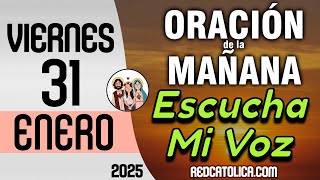 VIERNES
31
ENERO
2025

ORACIÓN
de la
MAÑANA
Escucha
Mi Voz
REDCATOLICA.COM